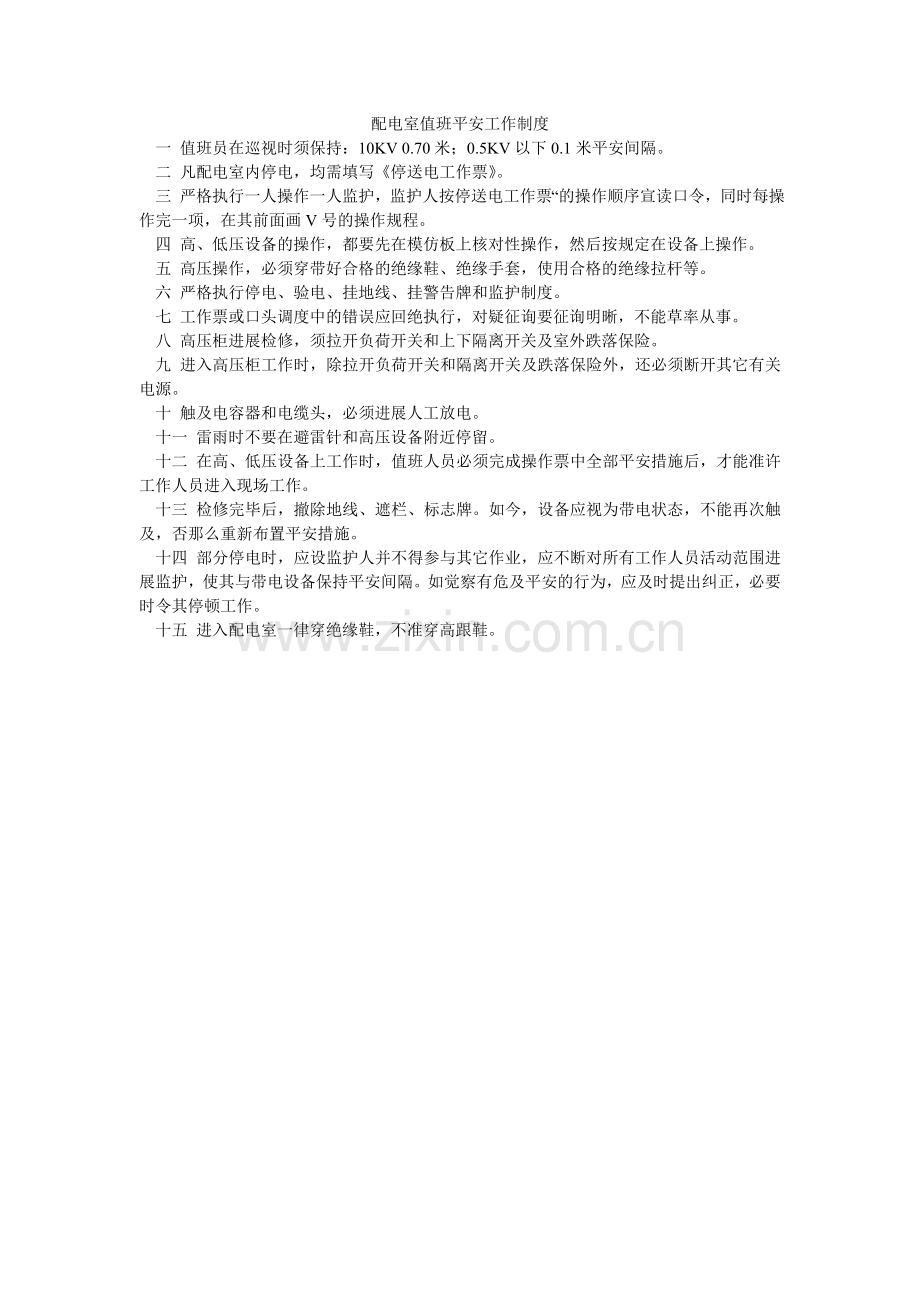 配电室值班平安工作制度

一 值班员在巡视时须保持：10KV 0.70 米；0.5KV 以下 0.1 米平安间隔。

二 凡配电室内停电，均需填写《停送电工作票》。

三 严格执行一人操作一人监护，监护人按停送电工作票“的操作顺序宣读口令，同时每操作完一项，在其前面画 V 号的操作规程。

四 高、低压设备的操作，都要先在模仿板上核对性操作，然后按规定在设备上操作。

五 高压操作，必须穿带好合格的绝缘鞋、绝缘手套，使用合格的绝缘拉杆等。

六 严格执行停电、验电、挂地线、挂警告牌和监护制度。

七 工作票或口头调度中的错误应回绝执行，对疑征询要征询明晰，不能草率从事。

八 高压柜进展检修，须拉开负荷开关和上下隔离开关及室外跌落保险。

九 进入高压柜工作时，除拉开负荷开关和隔离开关及跌落保险外，还必须断开其它有关电源。

十 触及电容器和电缆头，必须进展人工放电。

十一 雷雨时不要在避雷针和高压设备附近停留。

十二 在高、低压设备上工作时，值班人员必须完成操作票中全部平安措施后，才能准许工作人员进入现场工作。

十三 检修完毕后，撤除地线、遮栏、标志牌。如今，设备应视为带电状态，不能再次触及，否那么重新布置平安措施。

十四 部分停电时，应设监护人并不得参与其它作业，应不断对所有工作人员活动范围进展监护，使其与带电设备保持平安间隔。如觉察有危及平安的行为，应及时提出纠正，必要时令其停顿工作。

十五 进入配电室一律穿绝缘鞋，不准穿高跟鞋。

www.zixin.com.cn